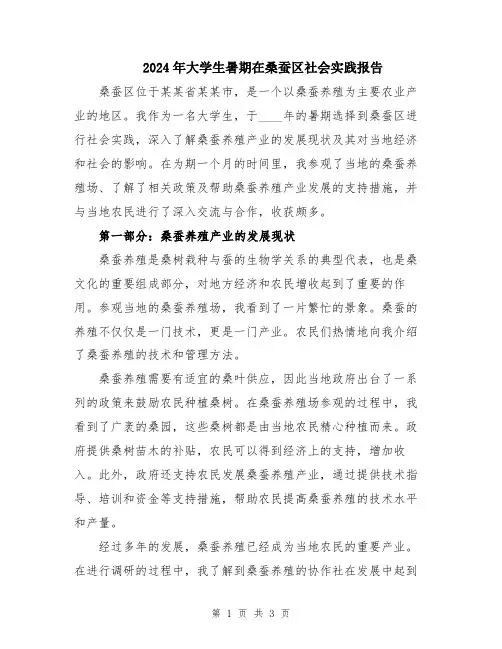 2024年大学生暑期在桑蚕区社会实践报告

桑蚕区位于某某省某某市，是一个以桑蚕养殖为主要农业产业的地区。我作为一名大学生，于____年的暑期选择到桑蚕区进行社会实践，深入了解桑蚕养殖产业的发展现状及其对当地经济和社会的影响。在为期一个月的时间里，我参观了当地的桑蚕养殖场、了解了相关政策及帮助桑蚕养殖产业发展的支持措施，并与当地农民进行了深入交流与合作，收获颇多。

第一部分：桑蚕养殖产业的发展现状

桑蚕养殖是桑树栽种与蚕的生物学关系的典型代表，也是桑文化的重要组成部分，对地方经济和农民增收起到了重要的作用。参观当地的桑蚕养殖场，我看到了一片繁忙的景象。桑蚕的养殖不仅仅是一门技术，更是一门产业。农民们热情地向我介绍了桑蚕养殖的技术和管理方法。

桑蚕养殖需要有适宜的桑叶供应，因此当地政府出台了一系列的政策来鼓励农民种植桑树。在桑蚕养殖场参观的过程中，我看到了广袤的桑园，这些桑树都是由当地农民精心种植而来。政府提供桑树苗木的补贴，农民可以得到经济上的支持，增加收入。此外，政府还支持农民发展桑蚕养殖产业，通过提供技术指导、培训和资金等支持措施，帮助农民提高桑蚕养殖的技术水平和产量。

经过多年的发展，桑蚕养殖已经成为当地农民的重要产业。在进行调研的过程中，我了解到桑蚕养殖的协作社在发展中起到

第 1 页 共 3 页